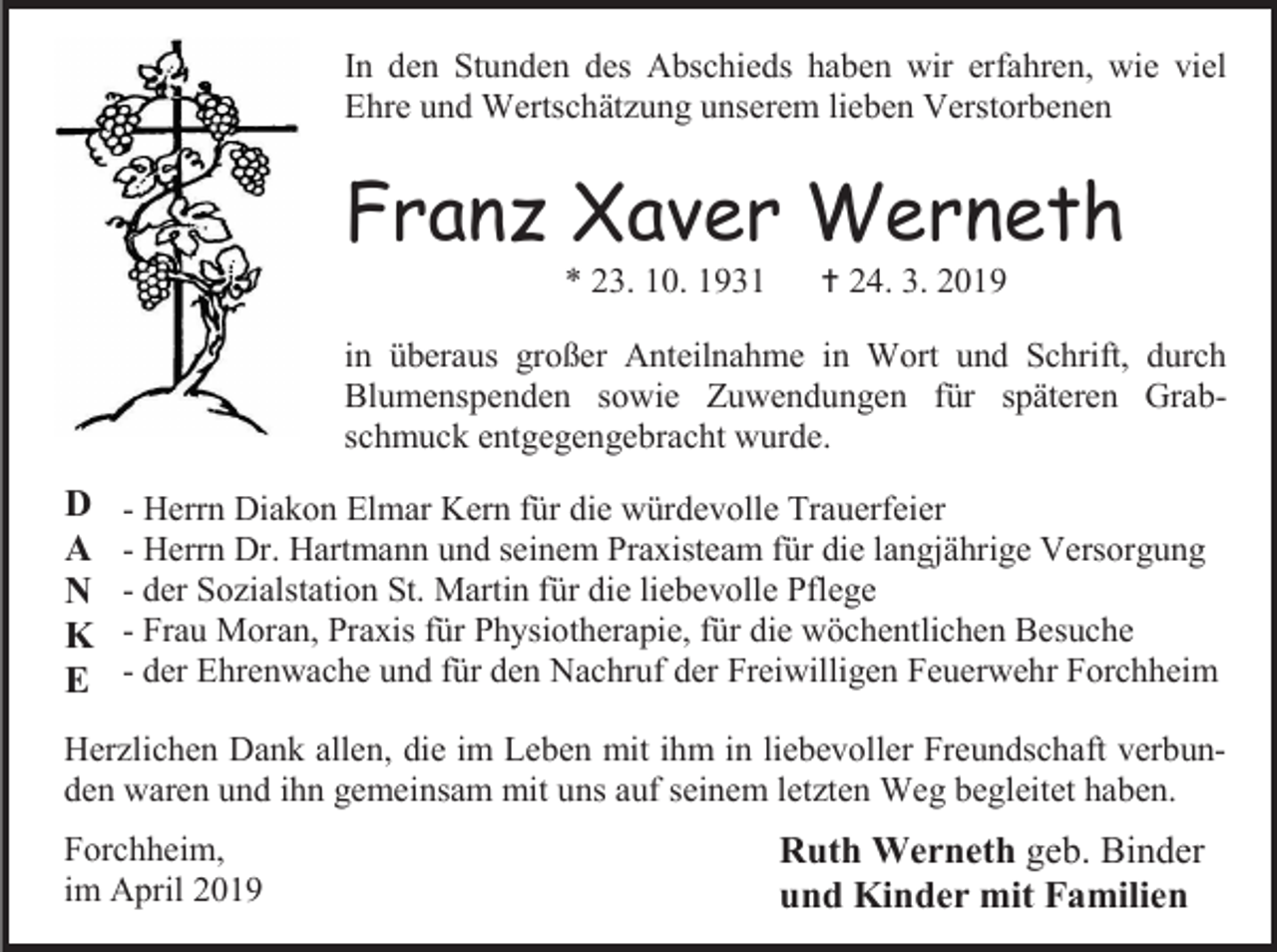 In den Stunden des Abschieds haben wir erfahren, wie viel Ehre und Wertschätzung unserem lieben Verstorbenen

Franz Xaver Werneth

* 23. 10. 1931 † 24. 3. 2019

in überaus großer Anteilnahme in Wort und Schrift, durch Blumenspenden sowie Zuwendungen für späteren Grabschmuck entgegengebracht wurde.

D - Herrn Diakon Elmar Kern für die würdevolle Trauerfeier
A - Herrn Dr. Hartmann und seinem Praxisteam für die langjährige Versorgung
N - der Sozialstation St. Martin für die liebevolle Pflege
K - Frau Moran, Praxis für Physiotherapie, für die wöchentlichen Besuche
E - der Ehrenwache und für den Nachruf der Freiwilligen Feuerwehr Forchheim

Herzlichen Dank allen, die im Leben mit ihm in liebevoller Freundschaft verbunden waren und ihn gemeinsam mit uns auf seinem letzten Weg begleitet haben.

Forchheim,
im April 2019

Ruth Werneth geb. Binder
und Kinder mit Familien